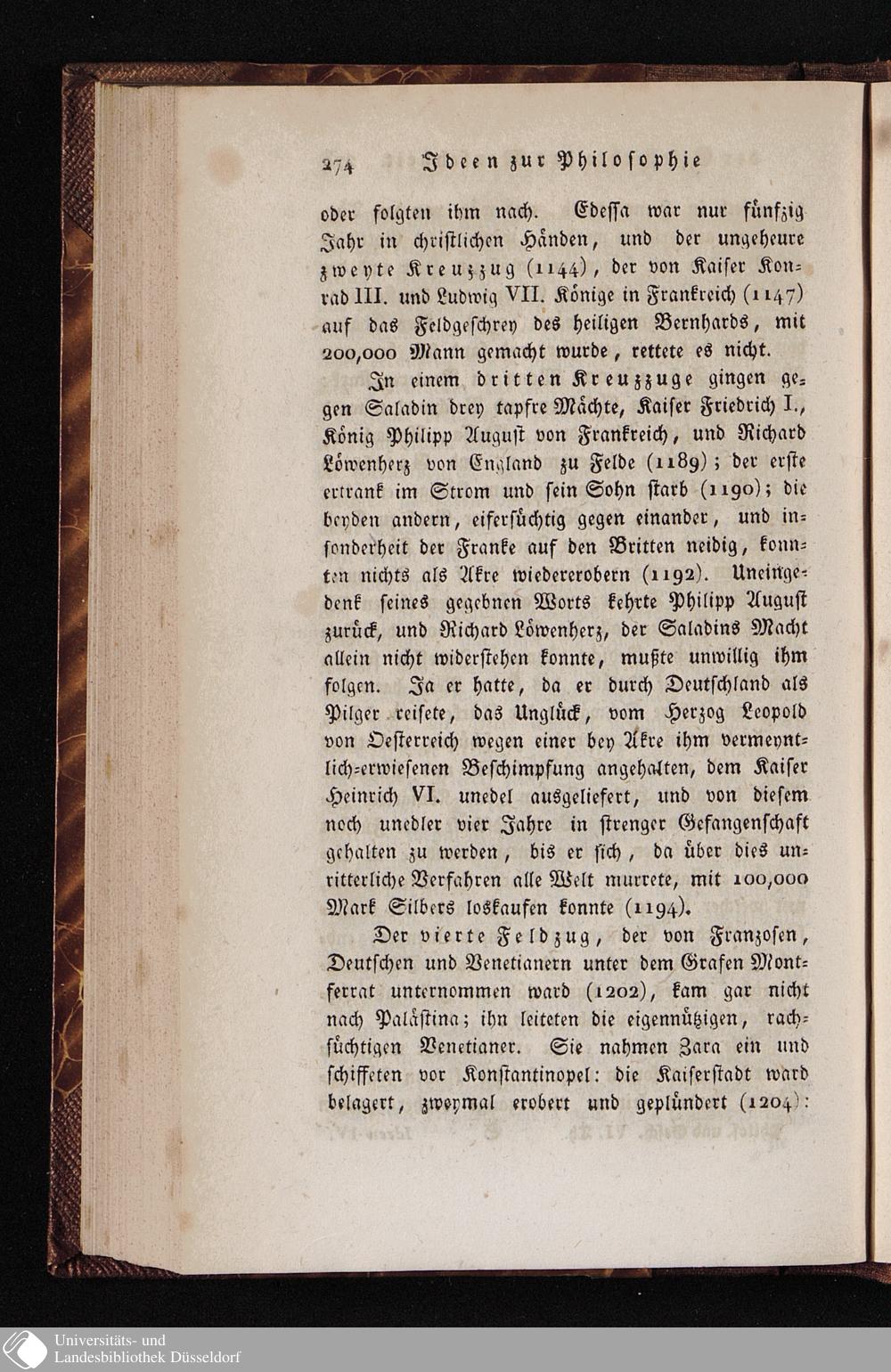 274 Ideen zur Philosophie

oder folgten ihm nach. Edessa war nur fünfzig Jahr in christlichen Händen, und der ungeheure zweyte Kreuzzug (1144), der von Kaiser Konrad III. und Ludwig VII. Könige in Frankreich (1147) auf das Feldgeschrey des heiligen Bernhards, mit 200,000 Mann gemacht wurde, rettete es nicht.

In einem dritten Kreuzzuge gingen gegen Saladin drey tapfre Mächte, Kaiser Friedrich I., König Philipp August von Frankreich, und Richard Löwenherz von England zu Felde (1189); der erste ertrank im Strom und sein Sohn starb (1190); die beyden andern, eifersüchtig gegen einander, und insonderheit der Franke auf den Britten neidig, konnten nichts als Akre wiedererobern (1192). Uneingedenk seines gegebnen Worts kehrte Philipp August zurück, und Richard Löwenherz, der Saladins Macht allein nicht widerstehen konnte, mußte unwillig ihm folgen. Ja er hatte, da er durch Deutschland als Pilger reisete, das Unglück, vom Herzog Leopold von Oesterreich wegen einer bey Akre ihm vermeyntlich-erwiesenen Beschimpfung angehalten, dem Kaiser Heinrich VI. unedel ausgeliefert, und von diesem noch unedler vier Jahre in strenger Gefangenschaft gehalten zu werden, bis er sich, da über dies unritterliche Verfahren alle Welt murrete, mit 100,000 Mark Silbers loskaufen konnte (1194).

Der vierte Feldzug, der von Franzosen, Deutschen und Venetianern unter dem Grafen Montferrat unternommen ward (1202), kam gar nicht nach Palästina; ihn leiteten die eigennützigen, rachsüchtigen Venetianer. Sie nahmen Zara ein und schiffeten vor Konstantinopel: die Kaiserstadt ward belagert, zweymal erobert und geplündert (1204):

Universitäts- und Landesbibliothek Düsseldorf